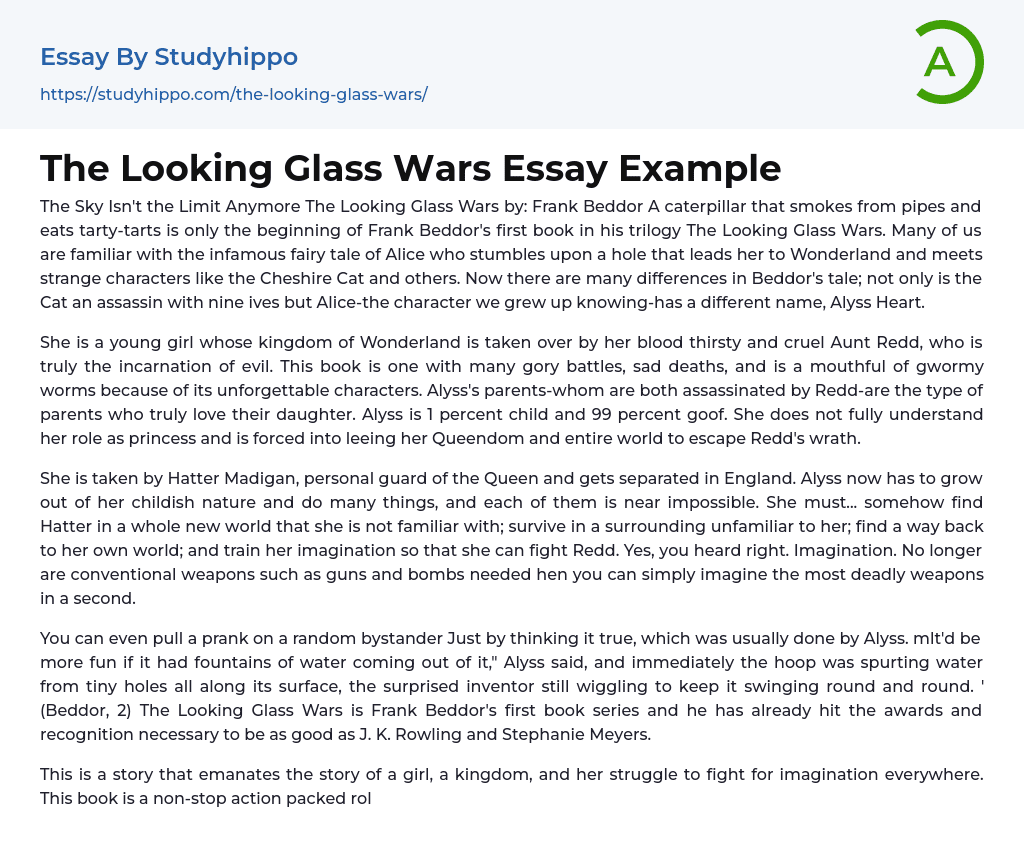 Essay By Studyhippo

https://studyhippo.com/the-looking-glass-wars/

A

The Looking Glass Wars Essay Example

The Sky Isn't the Limit Anymore The Looking Glass Wars by: Frank Beddor A caterpillar that smokes from pipes and eats tarty-tarts is only the beginning of Frank Beddor's first book in his trilogy The Looking Glass Wars. Many of us are familiar with the infamous fairy tale of Alice who stumbles upon a hole that leads her to Wonderland and meets strange characters like the Cheshire Cat and others. Now there are many differences in Beddor's tale; not only is the Cat an assassin with nine ives but Alice-the character we grew up knowing-has a different name, Alyss Heart.

She is a young girl whose kingdom of Wonderland is taken over by her blood thirsty and cruel Aunt Redd, who is truly the incarnation of evil. This book is one with many gory battles, sad deaths, and is a mouthful of gwormy worms because of its unforgettable characters. Alyss's parents-whom are both assassinated by Redd-are the type of parents who truly love their daughter. Alyss is 1 percent child and 99 percent goof. She does not fully understand her role as princess and is forced into leeing her Queendom and entire world to escape Redd's wrath.

She is taken by Hatter Madigan, personal guard of the Queen and gets separated in England. Alyss now has to grow out of her childish nature and do many things, and each of them is near impossible. She must... somehow find Hatter in a whole new world that she is not familiar with; survive in a surrounding unfamiliar to her; find a way back to her own world; and train her imagination so that she can fight Redd. Yes, you heard right. Imagination. No longer are conventional weapons such as guns and bombs needed hen you can simply imagine the most deadly weapons in a second.

You can even pull a prank on a random bystander Just by thinking it true, which was usually done by Alyss. mlt'd be more fun if it had fountains of water coming out of it," Alyss said, and immediately the hoop was spurting water from tiny holes all along its surface, the surprised inventor still wiggling to keep it swinging round and round. ' (Beddor, 2) The Looking Glass Wars is Frank Beddor's first book series and he has already hit the awards and recognition necessary to be as good as J. K. Rowling and Stephanie Meyers.

This is a story that emanates the story of a girl, a kingdom, and her struggle to fight for imagination everywhere. This book is a non-stop action packed rol